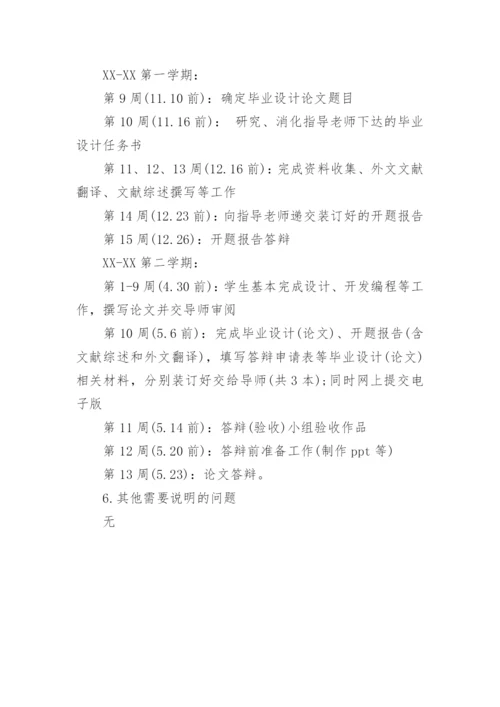 XX-XX 第一学期：

第 9 周(11.10 前)：确定毕业设计论文题目

第 10 周(11.16 前)： 研究、消化指导老师下达的毕业设计任务书

第 11、12、13 周(12.16 前)：完成资料收集、外文文献翻译、文献综述撰写等工作

第 14 周(12.23 前)：向指导老师递交装订好的开题报告

第 15 周(12.26)：开题报告答辩

XX-XX 第二学期：

第 1-9 周(4.30 前)：学生基本完成设计、开发编程等工作，撰写论文并交导师审阅

第 10 周(5.6 前)：完成毕业设计(论文)、开题报告(含文献综述和外文翻译)，填写答辩申请表等毕业设计(论文)相关材料，分别装订好交给导师(共 3 本)；同时网上提交电子版

第 11 周(5.14 前)：答辩(验收)小组验收作品

第 12 周(5.20 前)：答辩前准备工作(制作 ppt 等)

第 13 周(5.23)：论文答辩。

6.其他需要说明的问题

无